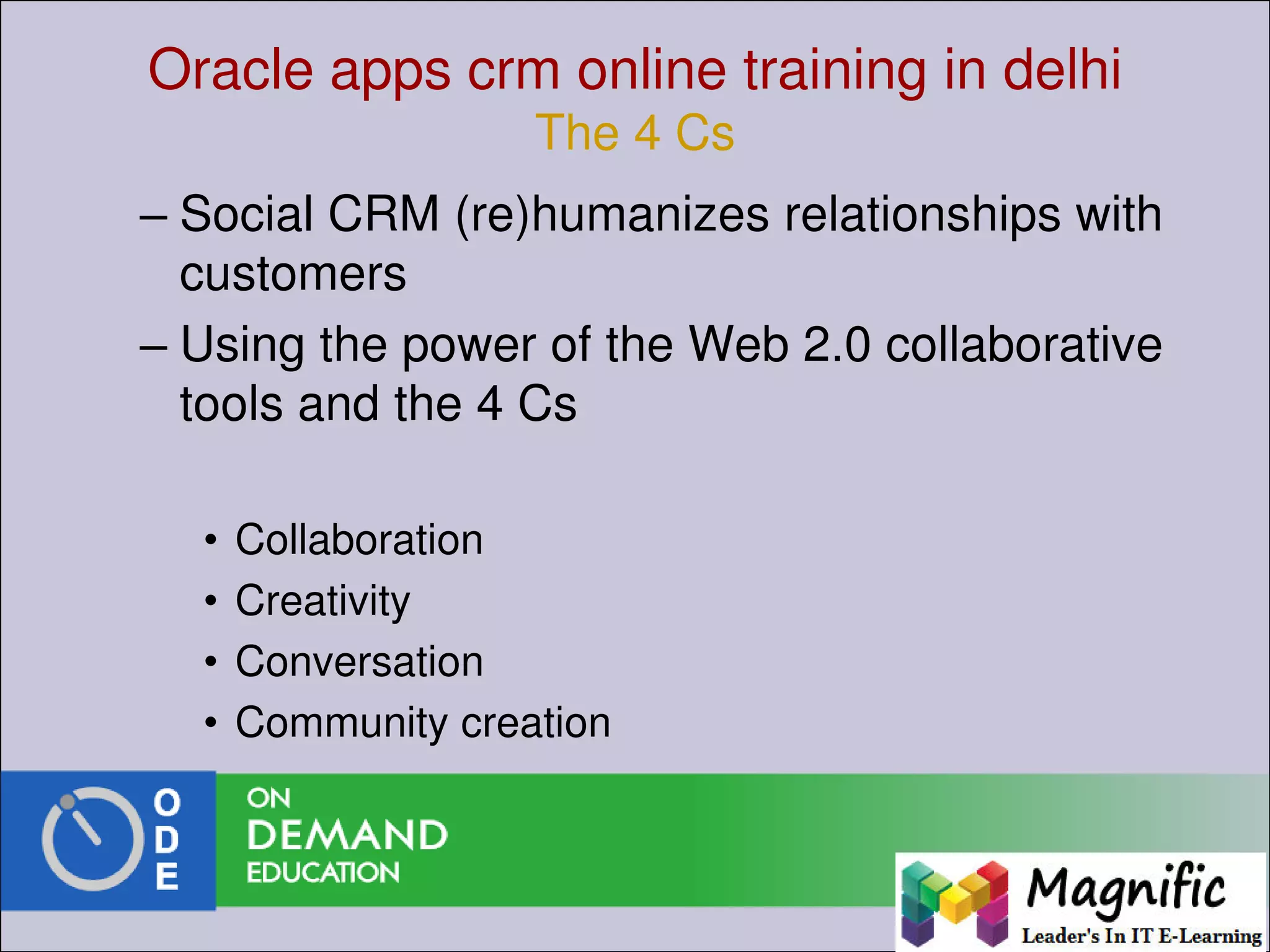 Oracle apps crm online training in delhi
The 4 Cs

– Social CRM (re)humanizes relationships with customers

– Using the power of the Web 2.0 collaborative tools and the 4 Cs

• Collaboration
• Creativity
• Conversation
• Community creation

O
D
E

ON
DEMAND
EDUCATION

Magnific
Leader's In IT E-Learning